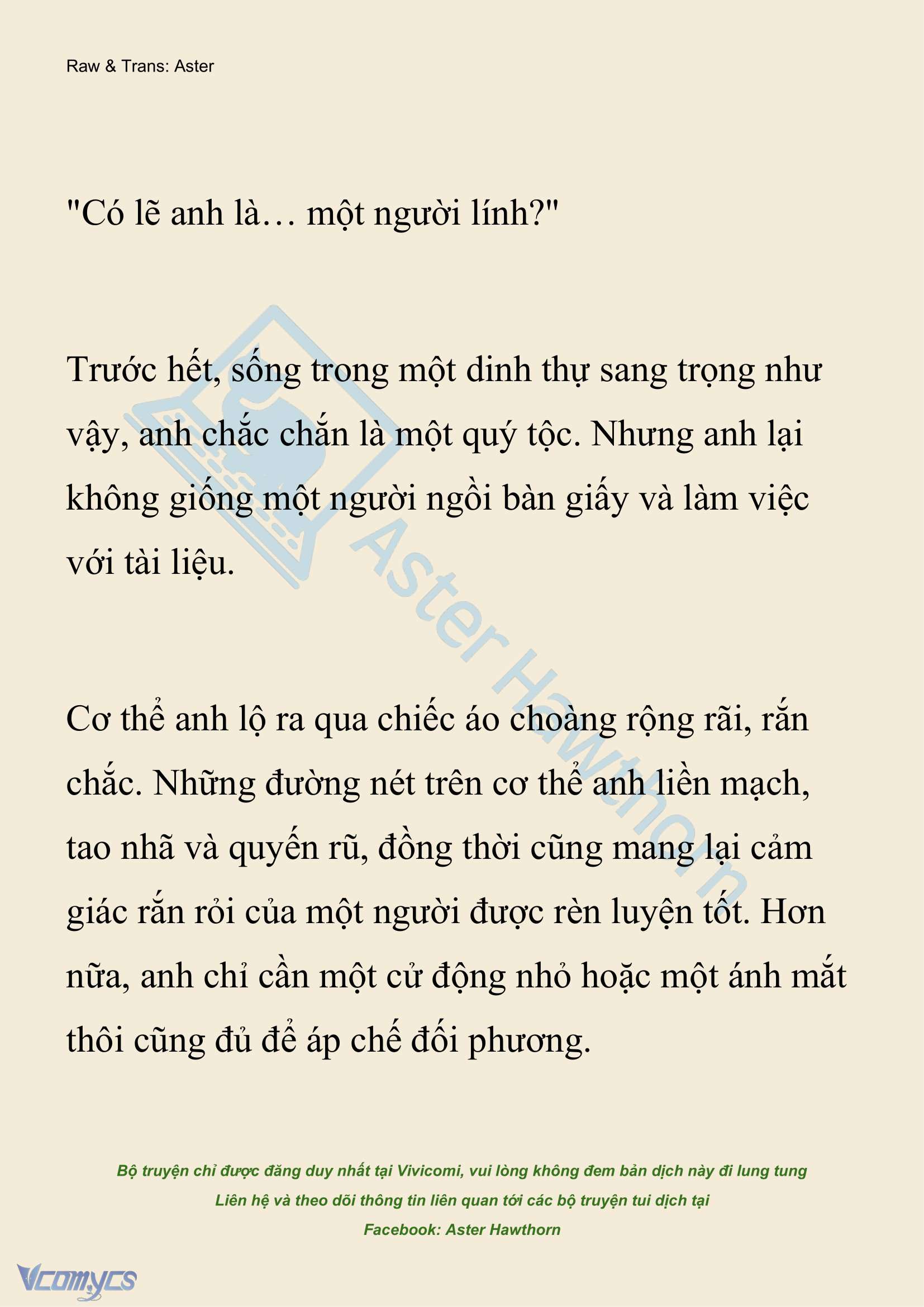 Raw & Trans: Aster

"Có lẽ anh là… một người lính?"

Trước hết, sống trong một dinh thự sang trọng như vậy, anh chắc chắn là một quý tộc. Nhưng anh lại không giống một người ngồi bàn giấy và làm việc với tài liệu.

Cơ thể anh lộ ra qua chiếc áo choàng rộng rãi, rắn chắc. Những đường nét trên cơ thể anh liền mạch, tao nhã và quyến rũ, đồng thời cũng mang lại cảm giác rắn rỏi của một người được rèn luyện tốt. Hơn nữa, anh chỉ cần một cử động nhỏ hoặc một ánh mắt thôi cũng đủ để áp chế đối phương.

Aster Hawthorn

Bộ truyện chỉ được đăng duy nhất tại Vivicomi, vui lòng không đem bản dịch này đi lung tung
Liên hệ và theo dõi thông tin liên quan tới các bộ truyện tui dịch tại
Facebook: Aster Hawthorn

Vcomycs